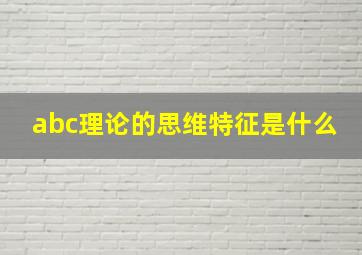 abc理论的思维特征是什么